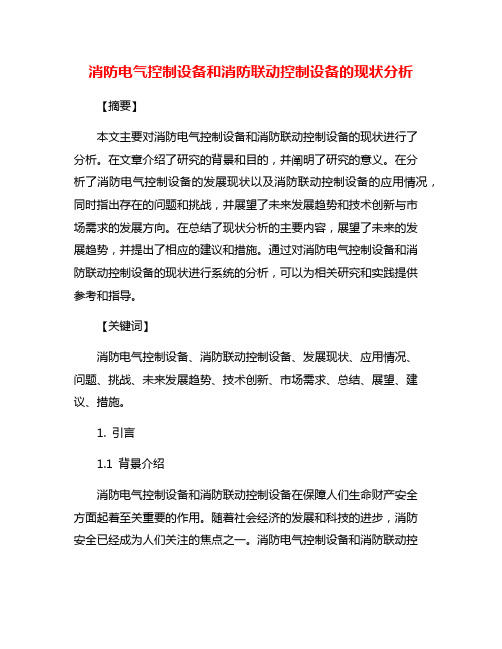 消防电气控制设备和消防联动控制设备的现状分析

【摘要】

本文主要对消防电气控制设备和消防联动控制设备的现状进行了分析。在文章介绍了研究的背景和目的，并阐明了研究的意义。在分析了消防电气控制设备的发展现状以及消防联动控制设备的应用情况，同时指出存在的问题和挑战，并展望了未来发展趋势和技术创新与市场需求的发展方向。在总结了现状分析的主要内容，展望了未来的发展趋势，并提出了相应的建议和措施。通过对消防电气控制设备和消防联动控制设备的现状进行系统的分析，可以为相关研究和实践提供参考和指导。

【关键词】

消防电气控制设备、消防联动控制设备、发展现状、应用情况、问题、挑战、未来发展趋势、技术创新、市场需求、总结、展望、建议、措施。

1. 引言

1.1 背景介绍

消防电气控制设备和消防联动控制设备在保障人们生命财产安全方面起着至关重要的作用。随着社会经济的发展和科技的进步，消防安全已经成为人们关注的焦点之一。消防电气控制设备和消防联动控